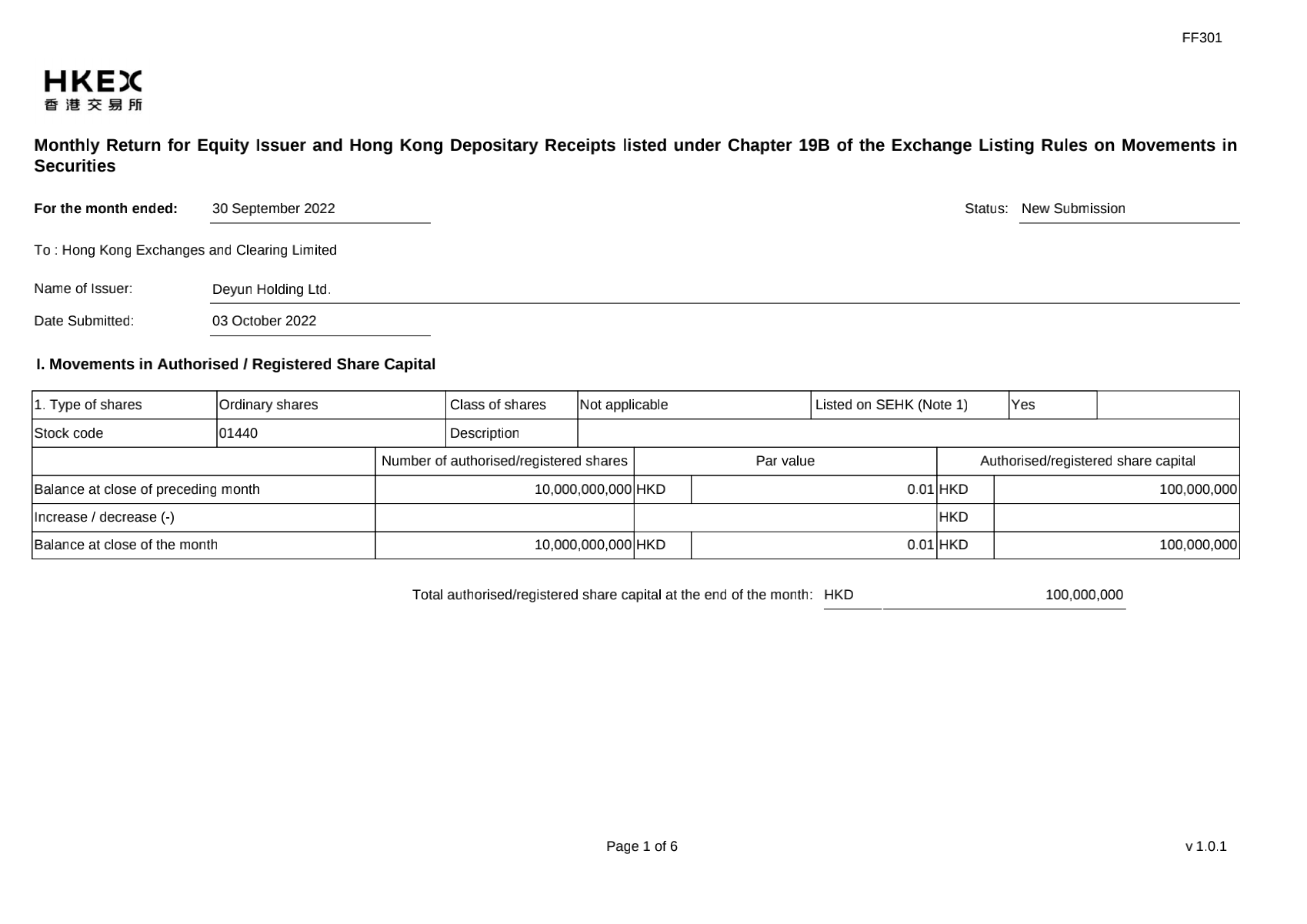 FF301

HKEX
香港交易所

Monthly Return for Equity Issuer and Hong Kong Depositary Receipts listed under Chapter 19B of the Exchange Listing Rules on Movements in Securities

For the month ended: 30 September 2022

Status: New Submission

To : Hong Kong Exchanges and Clearing Limited

Name of Issuer: Deyun Holding Ltd.

Date Submitted: 03 October 2022

I. Movements in Authorised / Registered Share Capital

| 1. Type of shares | Ordinary shares | Class of shares | Not applicable | Listed on SEHK (Note 1) | Yes | |
|---|---|---|---|---|---|---|
| Stock code | 01440 | Description | | | | |

| | Number of authorised/registered shares | Par value | | Authorised/registered share capital | |
|---|---|---|---|---|---|
| Balance at close of preceding month | 10,000,000,000 | HKD | 0.01 | HKD | 100,000,000 |
| Increase / decrease (-) | | | | HKD | |
| Balance at close of the month | 10,000,000,000 | HKD | 0.01 | HKD | 100,000,000 |

Total authorised/registered share capital at the end of the month: HKD 100,000,000

Page 1 of 6

v 1.0.1